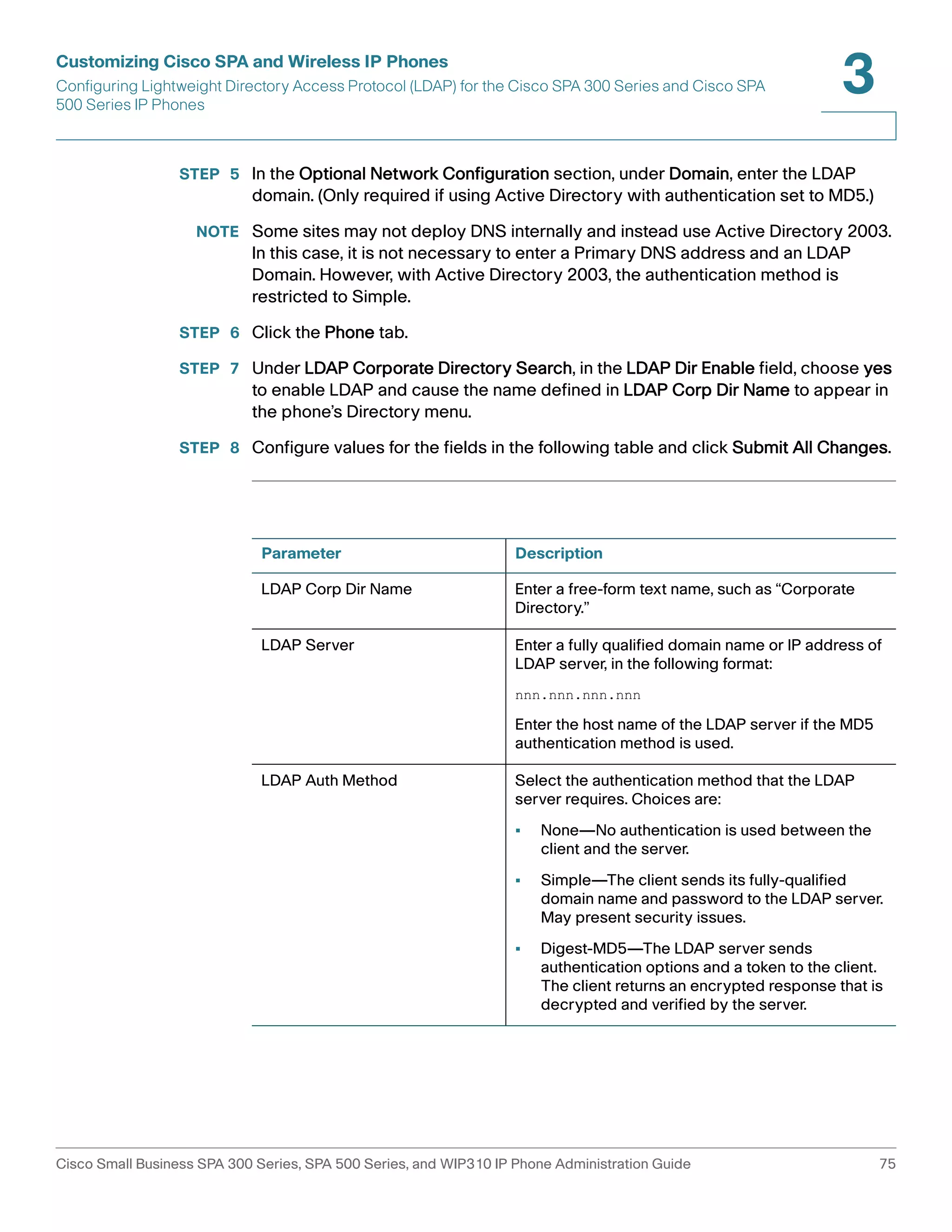 Customizing Cisco SPA and Wireless IP Phones
Configuring Lightweight Directory Access Protocol (LDAP) for the Cisco SPA 300 Series and Cisco SPA 500 Series IP Phones

3

STEP 5 In the Optional Network Configuration section, under Domain, enter the LDAP domain. (Only required if using Active Directory with authentication set to MD5.)

NOTE Some sites may not deploy DNS internally and instead use Active Directory 2003. In this case, it is not necessary to enter a Primary DNS address and an LDAP Domain. However, with Active Directory 2003, the authentication method is restricted to Simple.

STEP 6 Click the Phone tab.

STEP 7 Under LDAP Corporate Directory Search, in the LDAP Dir Enable field, choose yes to enable LDAP and cause the name defined in LDAP Corp Dir Name to appear in the phone's Directory menu.

STEP 8 Configure values for the fields in the following table and click Submit All Changes.

| Parameter | Description |
|---|---|
| LDAP Corp Dir Name | Enter a free-form text name, such as "Corporate Directory." |
| LDAP Server | Enter a fully qualified domain name or IP address of LDAP server, in the following format: nnn.nnn.nnn.nnn Enter the host name of the LDAP server if the MD5 authentication method is used. |
| LDAP Auth Method | Select the authentication method that the LDAP server requires. Choices are: ▪ None—No authentication is used between the client and the server. ▪ Simple—The client sends its fully-qualified domain name and password to the LDAP server. May present security issues. ▪ Digest-MD5—The LDAP server sends authentication options and a token to the client. The client returns an encrypted response that is decrypted and verified by the server. |

Cisco Small Business SPA 300 Series, SPA 500 Series, and WIP310 IP Phone Administration Guide 75